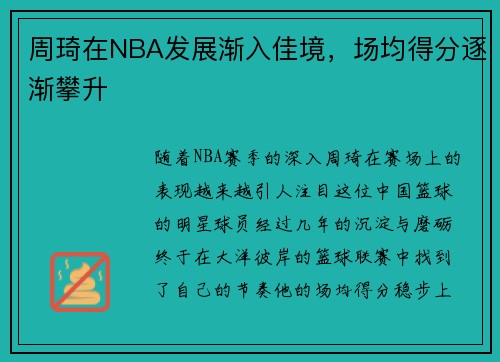 周琦在NBA发展渐入佳境，场均得分逐渐攀升

随着NBA赛季的深入周琦在赛场上的表现越来越引人注目这位中国篮球的明星球员经过几年的沉淀与磨砺终于在大洋彼岸的篮球联赛中找到了自己的节奏他的场均得分稳步上